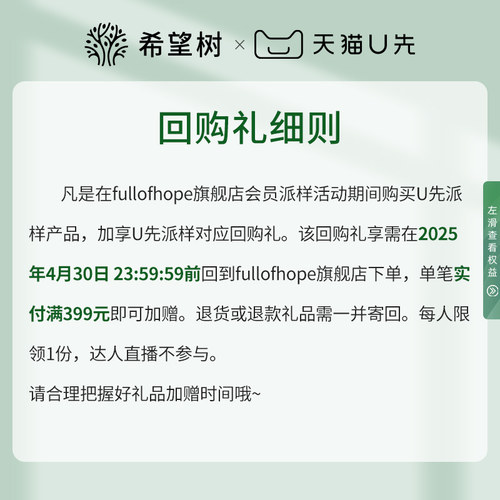 希望树 × 天猫U先

回购礼细则

凡是在fullofhope旗舰店会员派样活动期间购买U先派样产品，加享U先派样对应回购礼。该回购礼享需在2025年4月30日 23:59:59前回到fullofhope旗舰店下单，单笔实付满399元即可加赠。退货或退款礼品需一并寄回。每人限领1份，达人直播不参与。

请合理把握好礼品加赠时间哦~

左滑查看权益